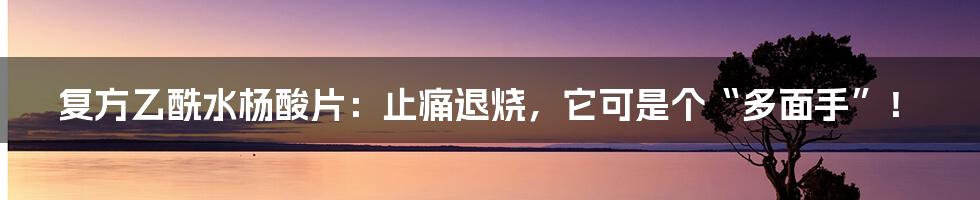 复方乙酰水杨酸片：止痛退烧，它可是个“多面手”！